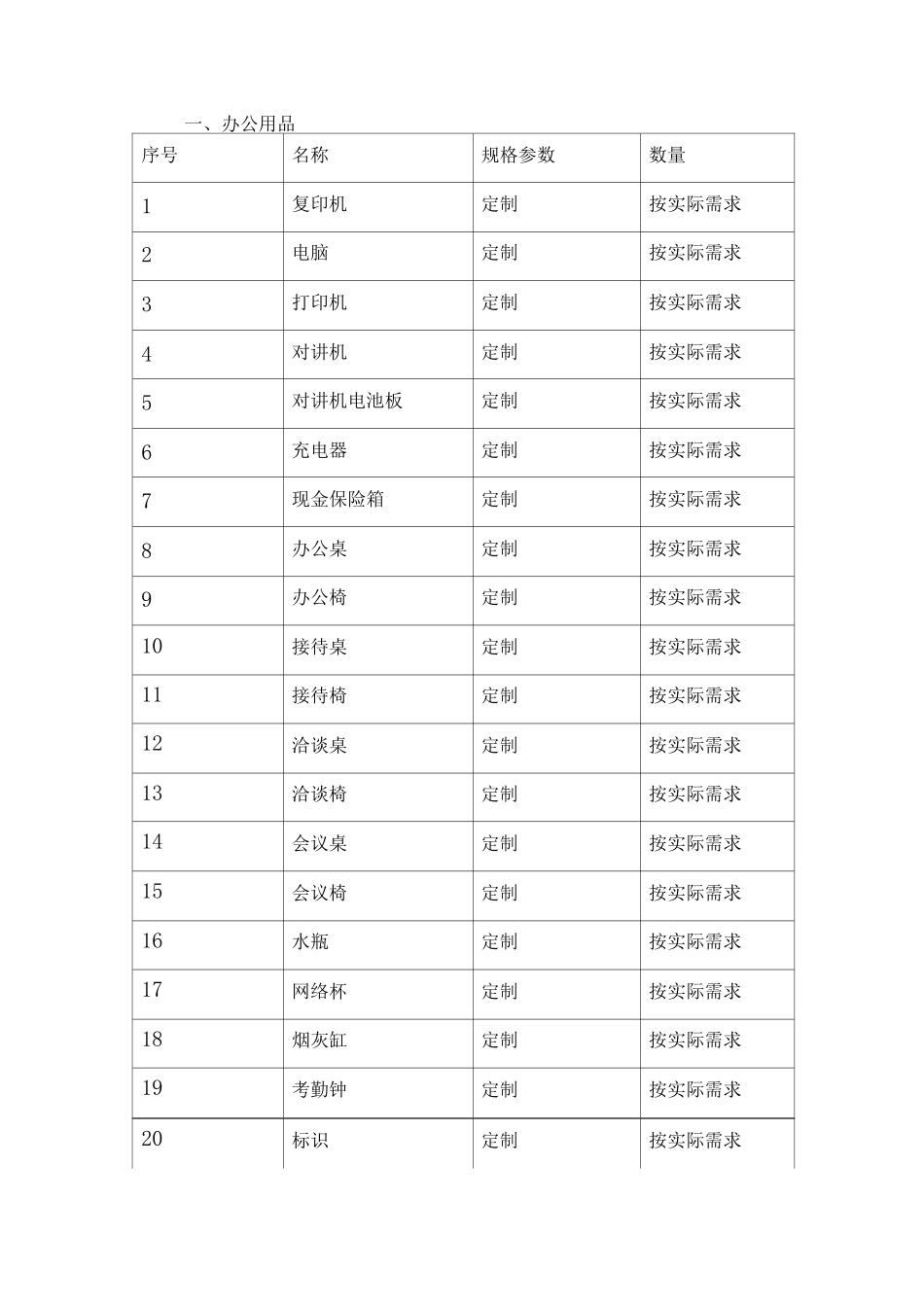 一、办公用品

| 序号 | 名称 | 规格参数 | 数量 |
|---|---|---|---|
| 1 | 复印机 | 定制 | 按实际需求 |
| 2 | 电脑 | 定制 | 按实际需求 |
| 3 | 打印机 | 定制 | 按实际需求 |
| 4 | 对讲机 | 定制 | 按实际需求 |
| 5 | 对讲机电池板 | 定制 | 按实际需求 |
| 6 | 充电器 | 定制 | 按实际需求 |
| 7 | 现金保险箱 | 定制 | 按实际需求 |
| 8 | 办公桌 | 定制 | 按实际需求 |
| 9 | 办公椅 | 定制 | 按实际需求 |
| 10 | 接待桌 | 定制 | 按实际需求 |
| 11 | 接待椅 | 定制 | 按实际需求 |
| 12 | 洽谈桌 | 定制 | 按实际需求 |
| 13 | 洽谈椅 | 定制 | 按实际需求 |
| 14 | 会议桌 | 定制 | 按实际需求 |
| 15 | 会议椅 | 定制 | 按实际需求 |
| 16 | 水瓶 | 定制 | 按实际需求 |
| 17 | 网络杯 | 定制 | 按实际需求 |
| 18 | 烟灰缸 | 定制 | 按实际需求 |
| 19 | 考勤钟 | 定制 | 按实际需求 |
| 20 | 标识 | 定制 | 按实际需求 |